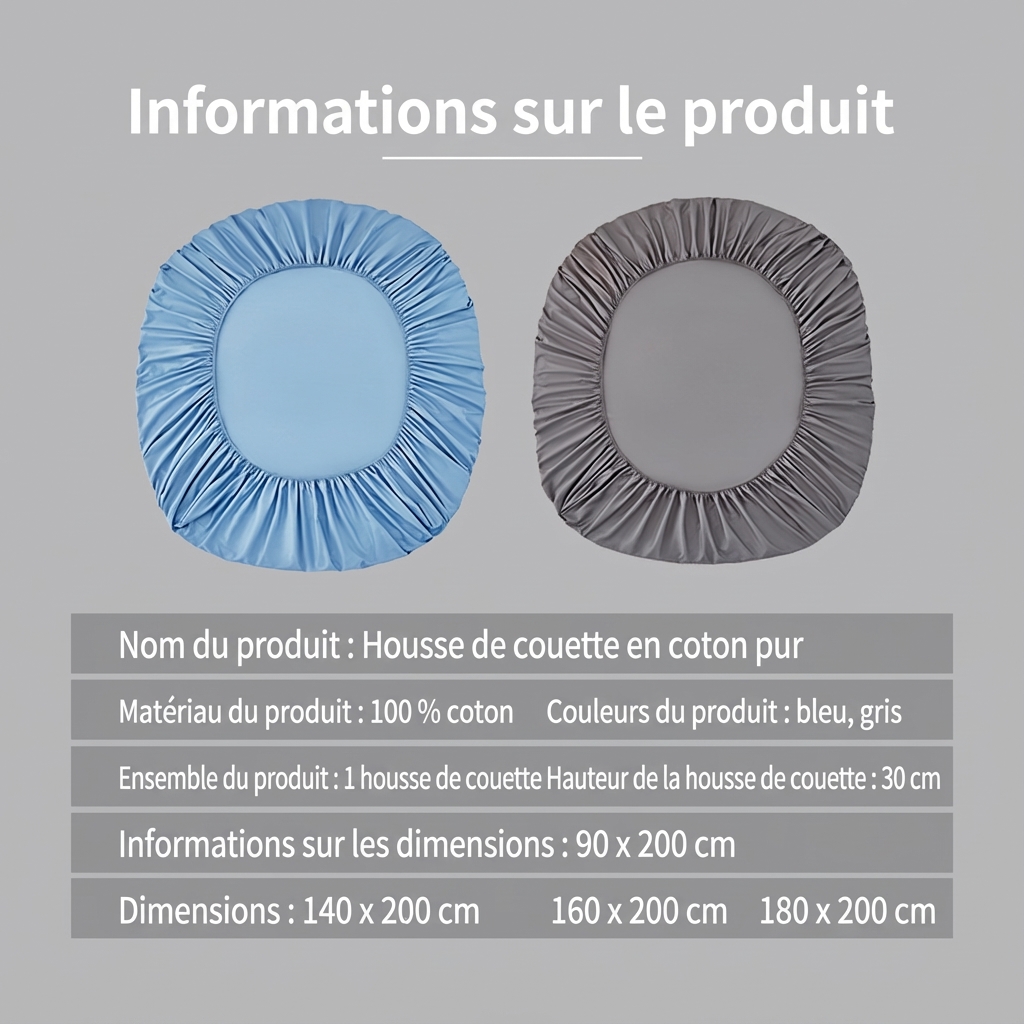 Informations sur le produit

Nom du produit : Housse de couette en coton pur

Matériau du produit : 100 % coton    Couleurs du produit : bleu, gris

Ensemble du produit : 1 housse de couette Hauteur de la housse de couette : 30 cm

Informations sur les dimensions : 90 x 200 cm

Dimensions : 140 x 200 cm    160 x 200 cm    180 x 200 cm